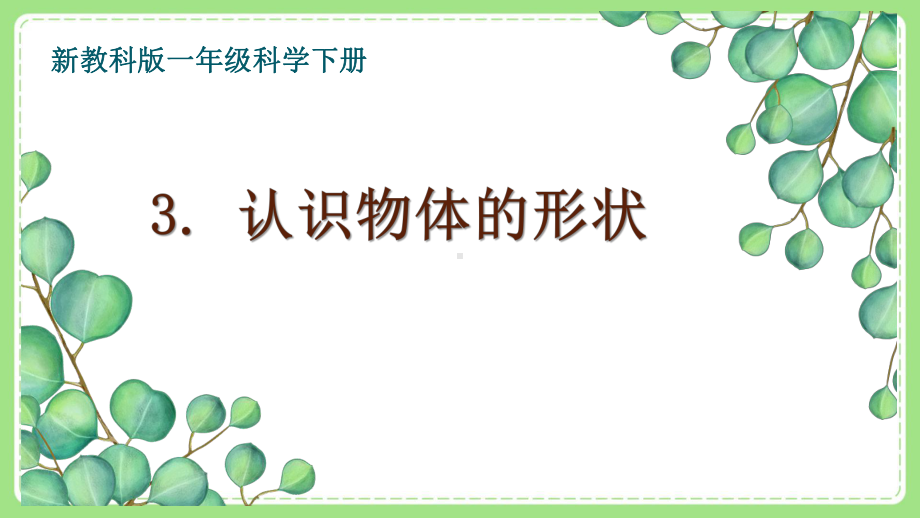 新教科版一年级科学下册

3. 认识物体的形状